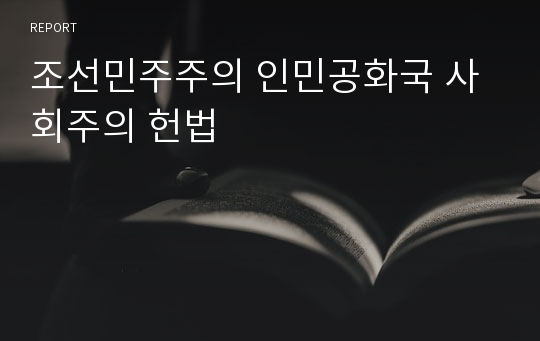 REPORT

조선민주주의 인민공화국 사회주의 헌법